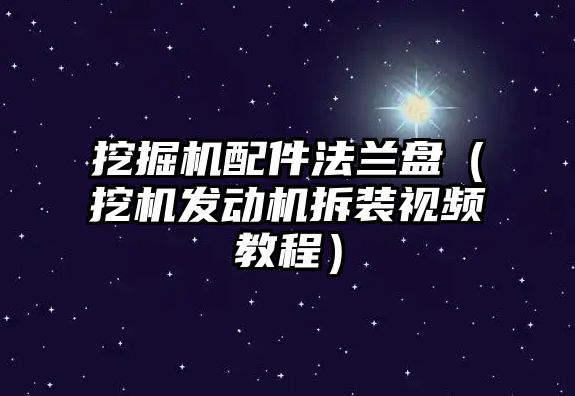 挖掘机配件法兰盘（挖机发动机拆装视频教程）